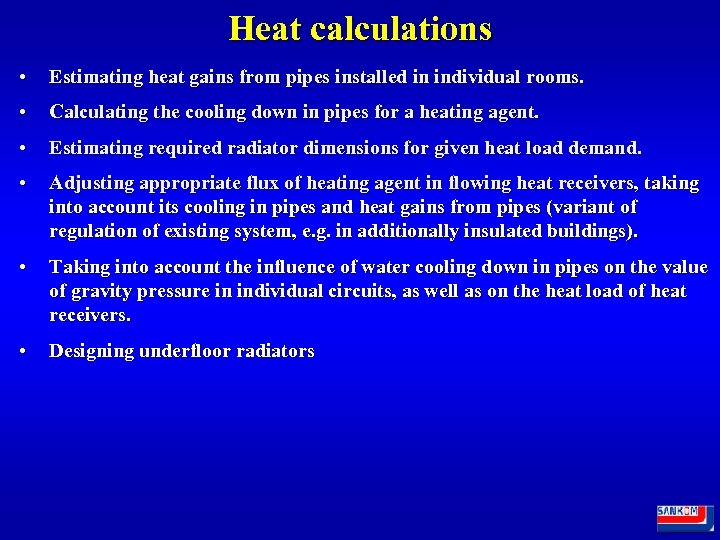 Heat calculations

• Estimating heat gains from pipes installed in individual rooms.

• Calculating the cooling down in pipes for a heating agent.

• Estimating required radiator dimensions for given heat load demand.

• Adjusting appropriate flux of heating agent in flowing heat receivers, taking into account its cooling in pipes and heat gains from pipes (variant of regulation of existing system, e.g. in additionally insulated buildings).

• Taking into account the influence of water cooling down in pipes on the value of gravity pressure in individual circuits, as well as on the heat load of heat receivers.

• Designing underfloor radiators

SANKOM